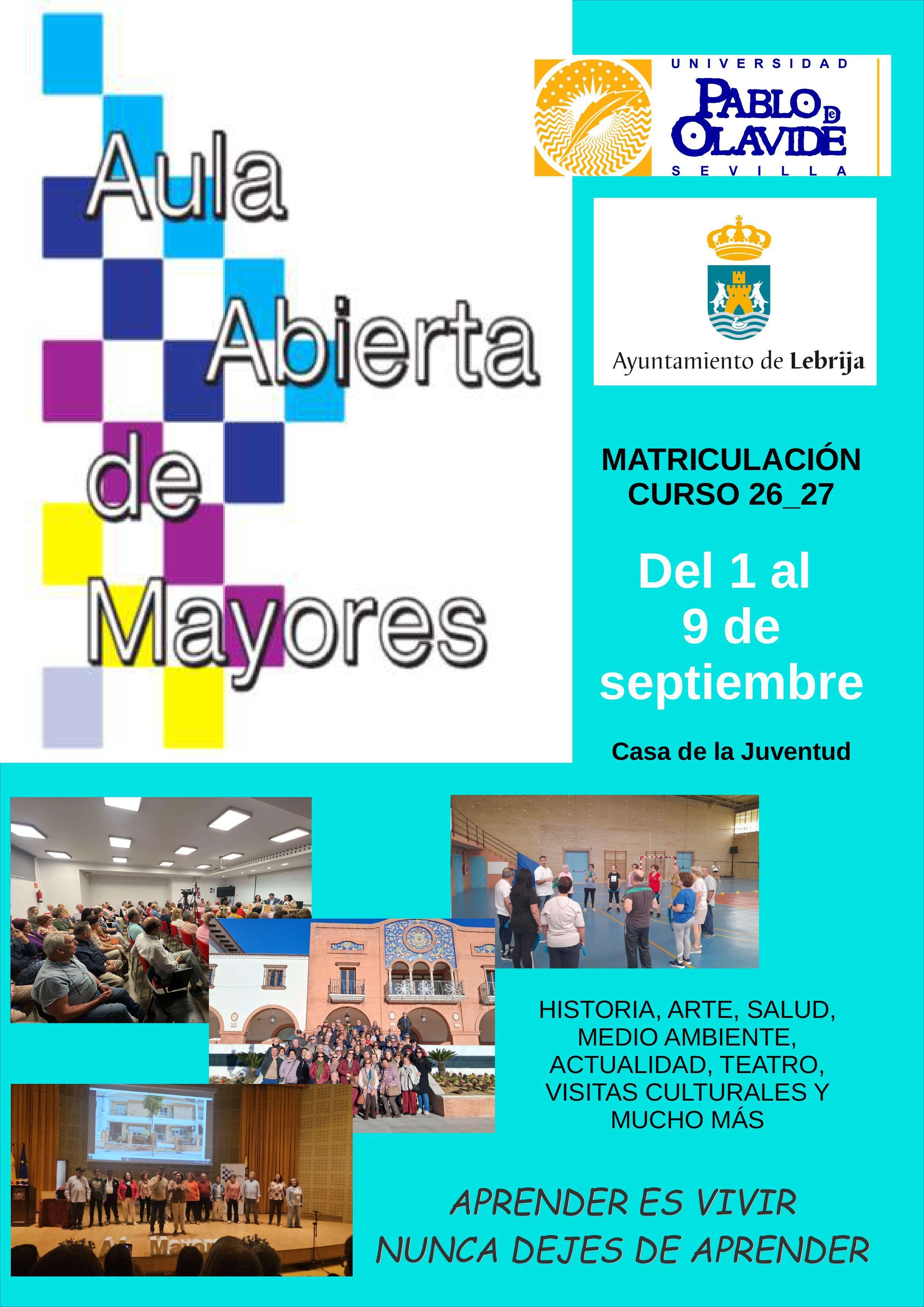 Aula
Abierta
de
Mayores

UNIVERSIDAD
PABLO DE OLAVIDE
SEVILLA

Ayuntamiento de Lebrija

MATRICULACIÓN
CURSO 26_27

Del 1 al
9 de
septiembre

Casa de la Juventud

HISTORIA, ARTE, SALUD,
MEDIO AMBIENTE,
ACTUALIDAD, TEATRO,
VISITAS CULTURALES Y
MUCHO MÁS

APRENDER ES VIVIR
NUNCA DEJES DE APRENDER